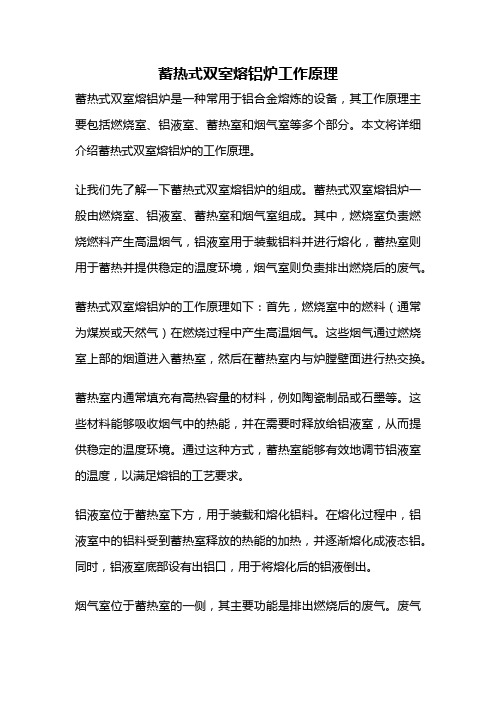 蓄热式双室熔铝炉工作原理

蓄热式双室熔铝炉是一种常用于铝合金熔炼的设备，其工作原理主要包括燃烧室、铝液室、蓄热室和烟气室等多个部分。本文将详细介绍蓄热式双室熔铝炉的工作原理。

让我们先了解一下蓄热式双室熔铝炉的组成。蓄热式双室熔铝炉一般由燃烧室、铝液室、蓄热室和烟气室组成。其中，燃烧室负责燃烧燃料产生高温烟气，铝液室用于装载铝料并进行熔化，蓄热室则用于蓄热并提供稳定的温度环境，烟气室则负责排出燃烧后的废气。

蓄热式双室熔铝炉的工作原理如下：首先，燃烧室中的燃料（通常为煤炭或天然气）在燃烧过程中产生高温烟气。这些烟气通过燃烧室上部的烟道进入蓄热室，然后在蓄热室内与炉膛壁面进行热交换。

蓄热室内通常填充有高热容量的材料，例如陶瓷制品或石墨等。这些材料能够吸收烟气中的热能，并在需要时释放给铝液室，从而提供稳定的温度环境。通过这种方式，蓄热室能够有效地调节铝液室的温度，以满足熔铝的工艺要求。

铝液室位于蓄热室下方，用于装载和熔化铝料。在熔化过程中，铝液室中的铝料受到蓄热室释放的热能的加热，并逐渐熔化成液态铝。同时，铝液室底部设有出铝口，用于将熔化后的铝液倒出。

烟气室位于蓄热室的一侧，其主要功能是排出燃烧后的废气。废气